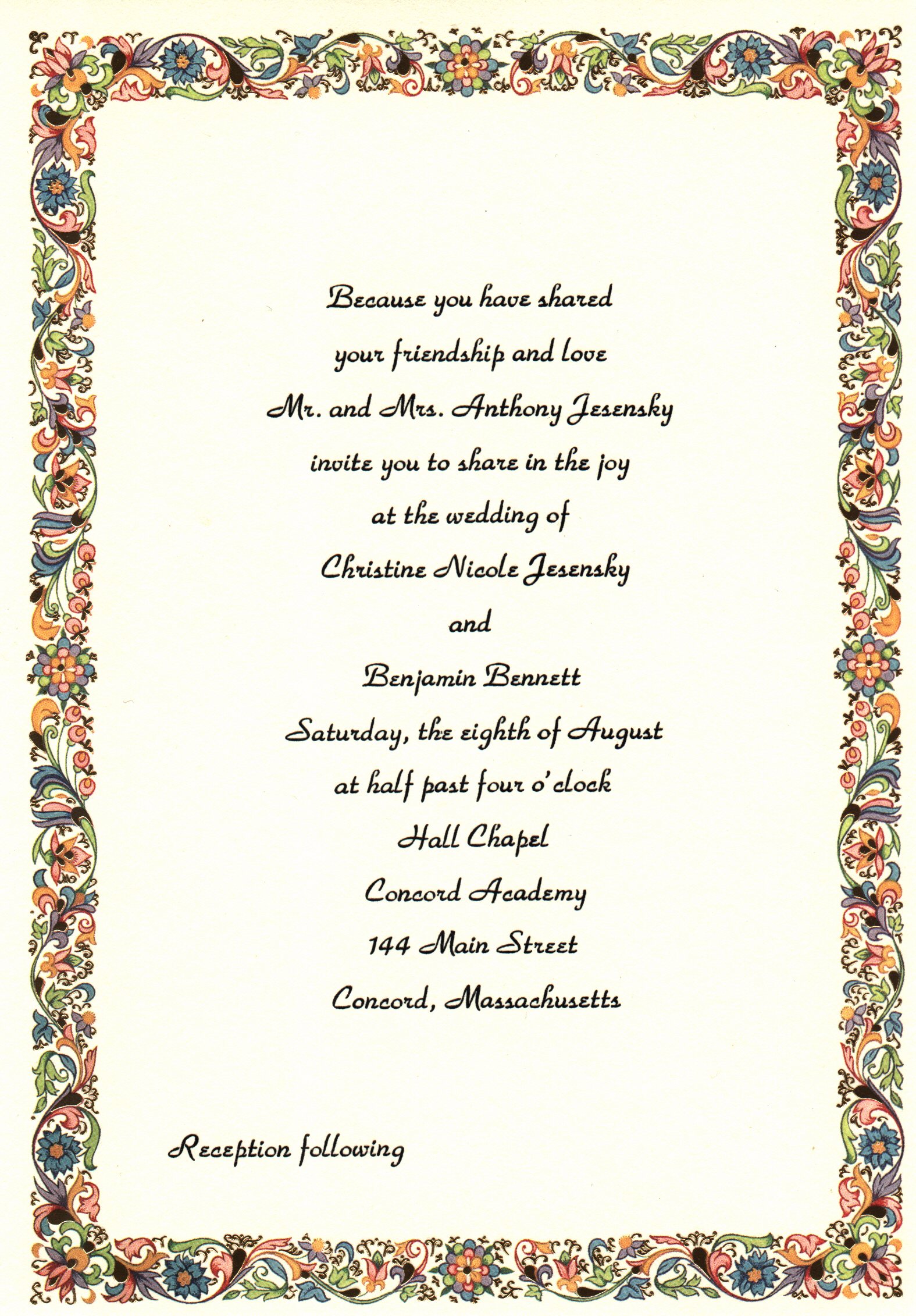 Because you have shared
your friendship and love
Mr. and Mrs. Anthony Jesensky
invite you to share in the joy
at the wedding of
Christine Nicole Jesensky
and
Benjamin Bennett
Saturday, the eighth of August
at half past four o'clock
Hall Chapel
Concord Academy
144 Main Street
Concord, Massachusetts

Reception following